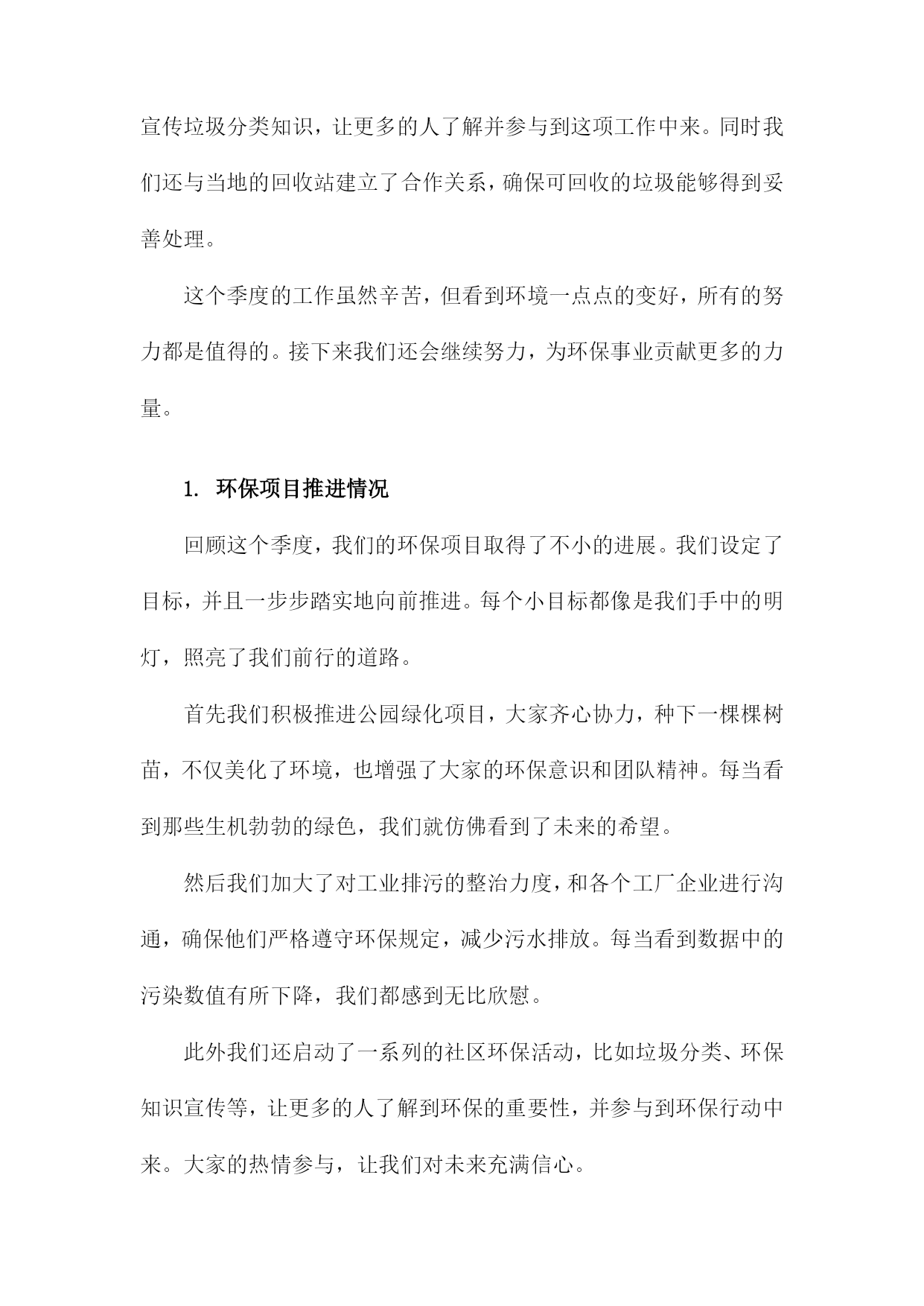 宣传垃圾分类知识，让更多的人了解并参与到这项工作中来。同时我们还与当地的回收站建立了合作关系，确保可回收的垃圾能够得到妥善处理。

这个季度的工作虽然辛苦，但看到环境一点点的变好，所有的努力都是值得的。接下来我们还会继续努力，为环保事业贡献更多的力量。

1. 环保项目推进情况

回顾这个季度，我们的环保项目取得了不小的进展。我们设定了目标，并且一步步踏实地向前推进。每个小目标都像是我们手中的明灯，照亮了我们前行的道路。

首先我们积极推进公园绿化项目，大家齐心协力，种下一棵棵树苗，不仅美化了环境，也增强了大家的环保意识和团队精神。每当看到那些生机勃勃的绿色，我们就仿佛看到了未来的希望。

然后我们加大了对工业排污的整治力度，和各个工厂企业进行沟通，确保他们严格遵守环保规定，减少污水排放。每当看到数据中的污染数值有所下降，我们都感到无比欣慰。

此外我们还启动了一系列的社区环保活动，比如垃圾分类、环保知识宣传等，让更多的人了解到环保的重要性，并参与到环保行动中来。大家的热情参与，让我们对未来充满信心。